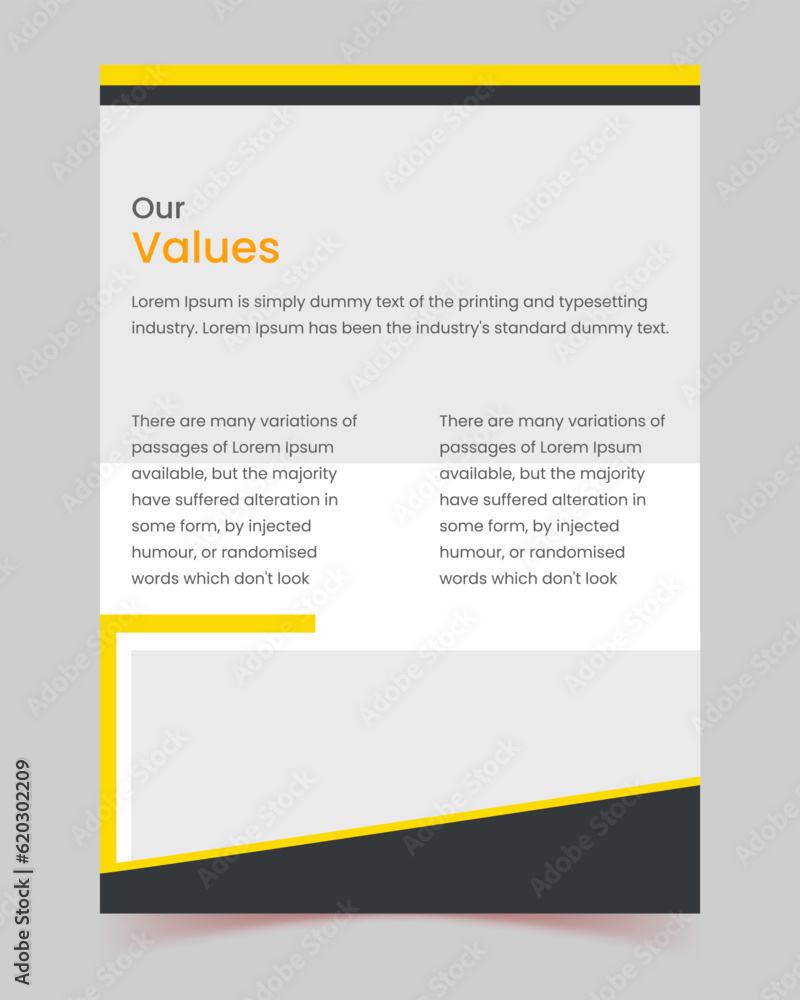 Our
Values

Lorem Ipsum is simply dummy text of the printing and typesetting industry. Lorem Ipsum has been the industry's standard dummy text.

There are many variations of passages of Lorem Ipsum available, but the majority have suffered alteration in some form, by injected humour, or randomised words which don't look

There are many variations of passages of Lorem Ipsum available, but the majority have suffered alteration in some form, by injected humour, or randomised words which don't look

Adobe Stock | #620302209